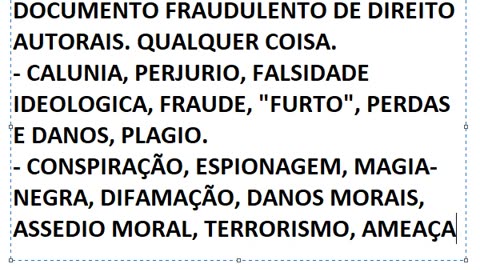 DOCUMENTO FRAUDULENTO DE DIREITO AUTORAIS. QUALQUER COISA.
- CALUNIA, PERJURIO, FALSIDADE IDEOLOGICA, FRAUDE, "FURTO", PERDAS E DANOS, PLAGIO.
- CONSPIRAÇÃO, ESPIONAGEM, MAGIA-NEGRA, DIFAMAÇÃO, DANOS MORAIS, ASSEDIO MORAL, TERRORISMO, AMEAÇA